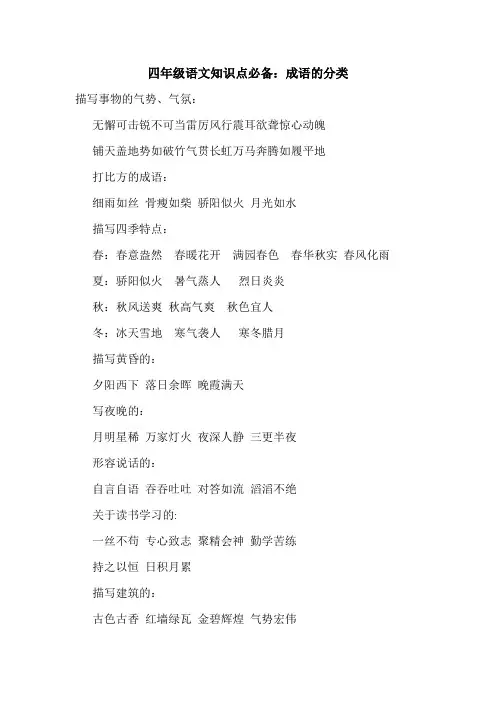 四年级语文知识点必备：成语的分类

描写事物的气势、气氛：

无懈可击锐不可当雷厉风行震耳欲聋惊心动魄

铺天盖地势如破竹气贯长虹万马奔腾如履平地

打比方的成语：

细雨如丝 骨瘦如柴 骄阳似火 月光如水

描写四季特点：

春：春意盎然 春暖花开 满园春色 春华秋实 春风化雨

夏：骄阳似火 暑气蒸人 烈日炎炎

秋：秋风送爽 秋高气爽 秋色宜人

冬：冰天雪地 寒气袭人 寒冬腊月

描写黄昏的：

夕阳西下 落日余晖 晚霞满天

写夜晚的：

月明星稀 万家灯火 夜深人静 三更半夜

形容说话的：

自言自语 吞吞吐吐 对答如流 滔滔不绝

关于读书学习的:

一丝不苟 专心致志 聚精会神 勤学苦练

持之以恒 日积月累

描写建筑的：

古色古香 红墙绿瓦 金碧辉煌 气势宏伟